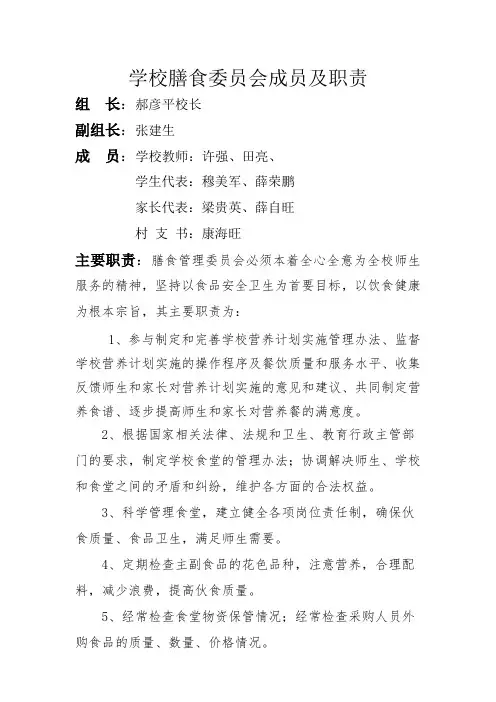 学校膳食委员会成员及职责

组　长：郝彦平校长

副组长：张建生

成　员：学校教师：许强、田亮、

学生代表：穆美军、薛荣鹏

家长代表：梁贵英、薛自旺

村 支 书：康海旺

主要职责：膳食管理委员会必须本着全心全意为全校师生服务的精神，坚持以食品安全卫生为首要目标，以饮食健康为根本宗旨，其主要职责为：

1、参与制定和完善学校营养计划实施管理办法、监督学校营养计划实施的操作程序及餐饮质量和服务水平、收集反馈师生和家长对营养计划实施的意见和建议、共同制定营养食谱、逐步提高师生和家长对营养餐的满意度。

2、根据国家相关法律、法规和卫生、教育行政主管部门的要求，制定学校食堂的管理办法；协调解决师生、学校和食堂之间的矛盾和纠纷，维护各方面的合法权益。

3、科学管理食堂，建立健全各项岗位责任制，确保伙食质量、食品卫生，满足师生需要。

4、定期检查主副食品的花色品种，注意营养，合理配料，减少浪费，提高伙食质量。

5、经常检查食堂物资保管情况；经常检查采购人员外购食品的质量、数量、价格情况。